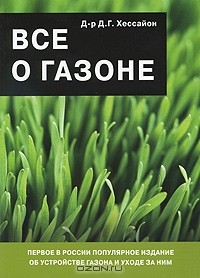 Д-р Д.Г. Хессайон

ВСЕ
О ГАЗОНЕ

ПЕРВОЕ В РОССИИ ПОПУЛЯРНОЕ ИЗДАНИЕ
ОБ УСТРОЙСТВЕ ГАЗОНА И УХОДЕ ЗА НИМ

OZON.ru